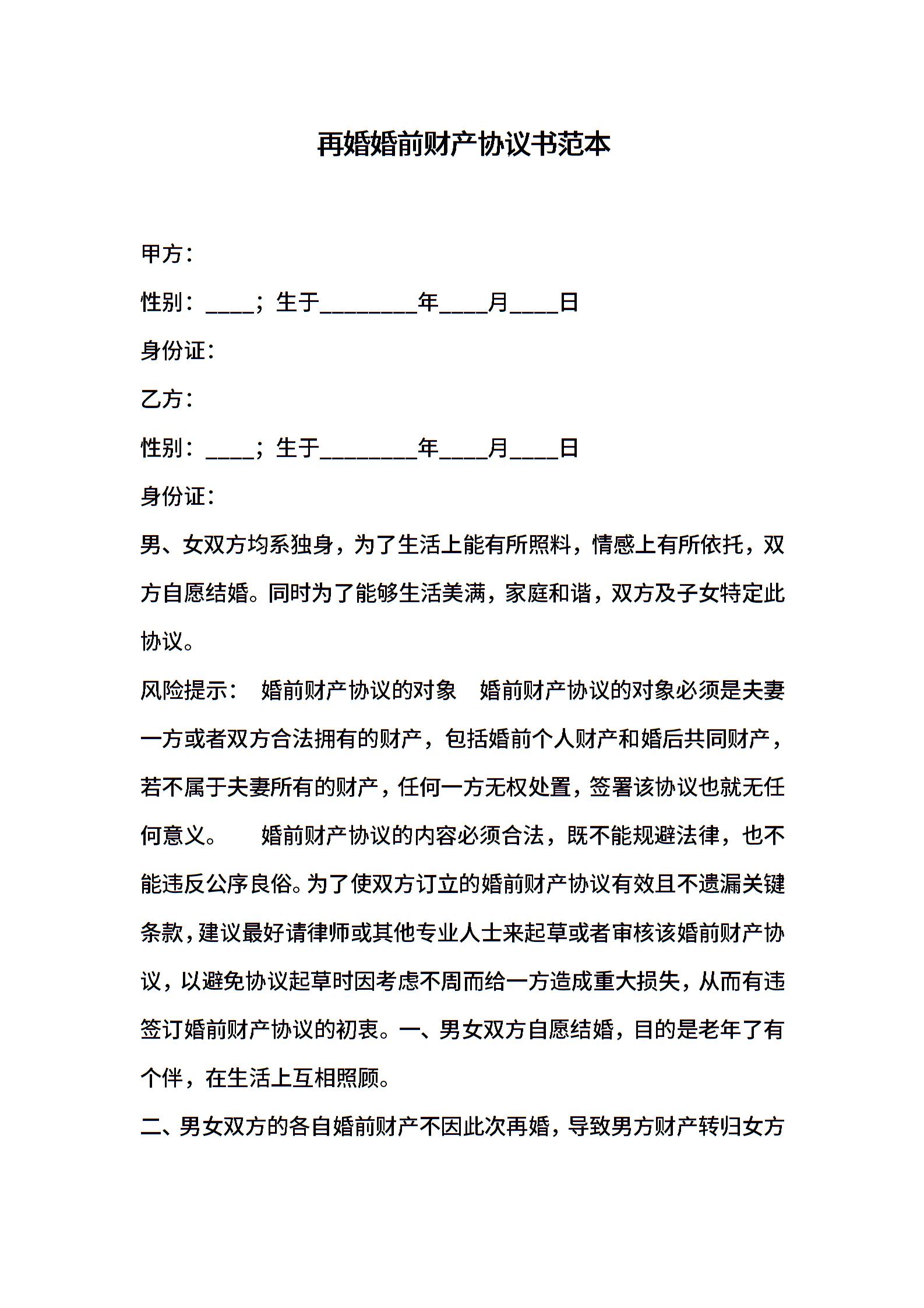 再婚婚前财产协议书范本

甲方：

性别：____；生于________年____月____日

身份证：

乙方：

性别：____；生于________年____月____日

身份证：

男、女双方均系独身，为了生活上能有所照料，情感上有所依托，双方自愿结婚。同时为了能够生活美满，家庭和谐，双方及子女特定此协议。

风险提示： 婚前财产协议的对象 婚前财产协议的对象必须是夫妻一方或者双方合法拥有的财产，包括婚前个人财产和婚后共同财产，若不属于夫妻所有的财产，任何一方无权处置，签署该协议也就无任何意义。 婚前财产协议的内容必须合法，既不能规避法律，也不能违反公序良俗。为了使双方订立的婚前财产协议有效且不遗漏关键条款，建议最好请律师或其他专业人士来起草或者审核该婚前财产协议，以避免协议起草时因考虑不周而给一方造成重大损失，从而有违签订婚前财产协议的初衷。一、男女双方自愿结婚，目的是老年了有个伴，在生活上互相照顾。

二、男女双方的各自婚前财产不因此次再婚，导致男方财产转归女方